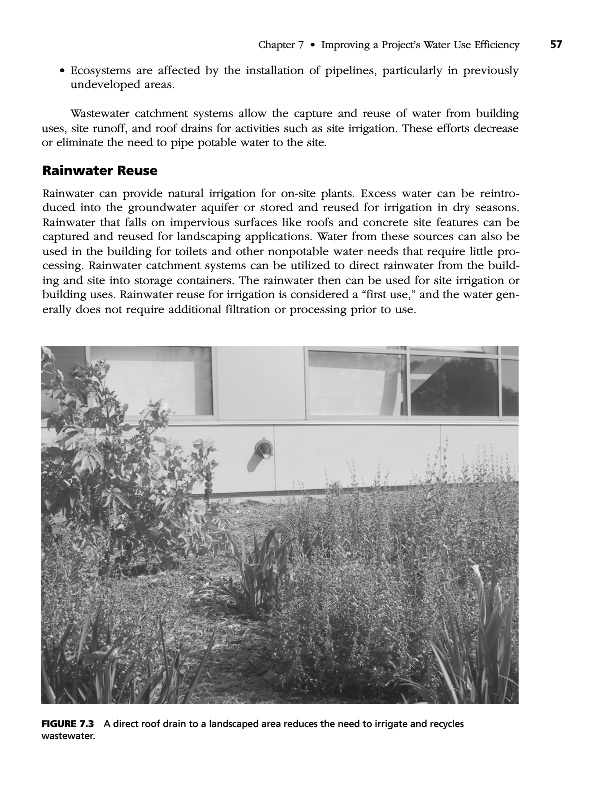 Chapter 7 • Improving a Project's Water Use Efficiency 57

• Ecosystems are affected by the installation of pipelines, particularly in previously undeveloped areas.

Wastewater catchment systems allow the capture and reuse of water from building uses, site runoff, and roof drains for activities such as site irrigation. These efforts decrease or eliminate the need to pipe potable water to the site.

Rainwater Reuse

Rainwater can provide natural irrigation for on-site plants. Excess water can be reintroduced into the groundwater aquifer or stored and reused for irrigation in dry seasons. Rainwater that falls on impervious surfaces like roofs and concrete site features can be captured and reused for landscaping applications. Water from these sources can also be used in the building for toilets and other nonpotable water needs that require little processing. Rainwater catchment systems can be utilized to direct rainwater from the building and site into storage containers. The rainwater then can be used for site irrigation or building uses. Rainwater reuse for irrigation is considered a "first use," and the water generally does not require additional filtration or processing prior to use.

FIGURE 7.3 A direct roof drain to a landscaped area reduces the need to irrigate and recycles wastewater.